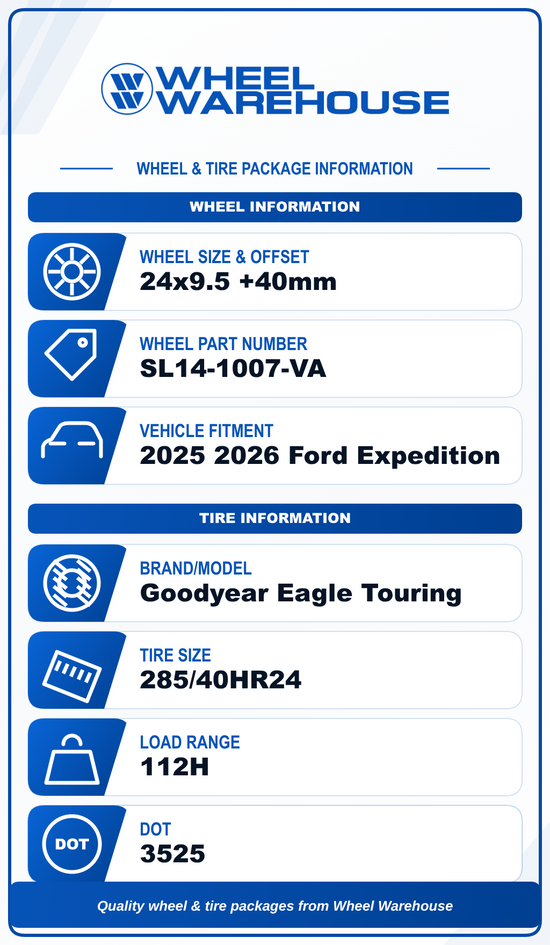 WHEEL
WAREHOUSE

WHEEL & TIRE PACKAGE INFORMATION

WHEEL INFORMATION

WHEEL SIZE & OFFSET
24x9.5 +40mm

WHEEL PART NUMBER
SL14-1007-VA

VEHICLE FITMENT
2025 2026 Ford Expedition

TIRE INFORMATION

BRAND/MODEL
Goodyear Eagle Touring

TIRE SIZE
285/40HR24

LOAD RANGE
112H

DOT
DOT
3525

Quality wheel & tire packages from Wheel Warehouse